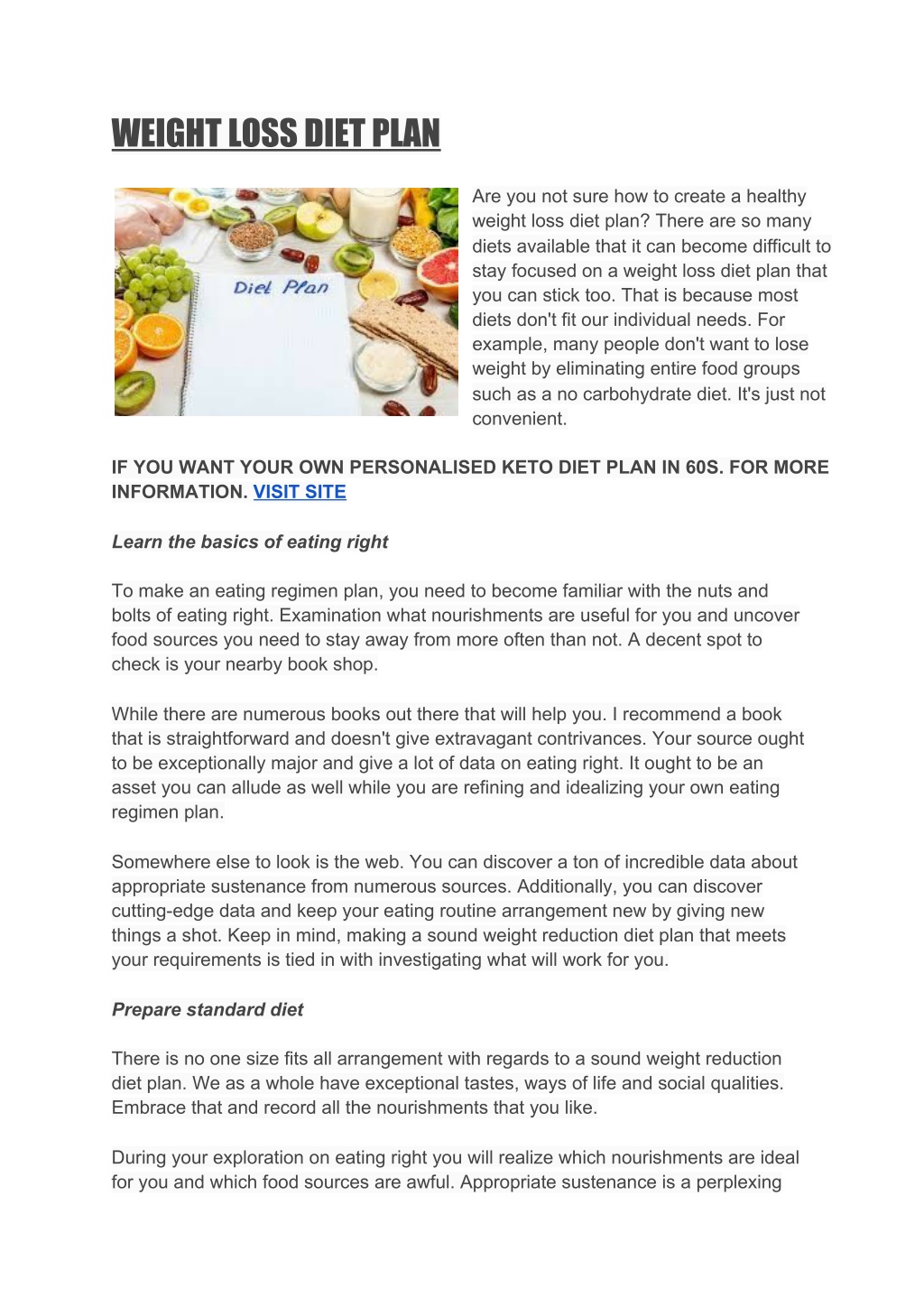 WEIGHT LOSS DIET PLAN

Diet Plan

Are you not sure how to create a healthy weight loss diet plan? There are so many diets available that it can become difficult to stay focused on a weight loss diet plan that you can stick too. That is because most diets don't fit our individual needs. For example, many people don't want to lose weight by eliminating entire food groups such as a no carbohydrate diet. It's just not convenient.

IF YOU WANT YOUR OWN PERSONALISED KETO DIET PLAN IN 60S. FOR MORE INFORMATION. VISIT SITE

Learn the basics of eating right

To make an eating regimen plan, you need to become familiar with the nuts and bolts of eating right. Examination what nourishments are useful for you and uncover food sources you need to stay away from more often than not. A decent spot to check is your nearby book shop.

While there are numerous books out there that will help you. I recommend a book that is straightforward and doesn't give extravagant contrivances. Your source ought to be exceptionally major and give a lot of data on eating right. It ought to be an asset you can allude as well while you are refining and idealizing your own eating regimen plan.

Somewhere else to look is the web. You can discover a ton of incredible data about appropriate sustenance from numerous sources. Additionally, you can discover cutting-edge data and keep your eating routine arrangement new by giving new things a shot. Keep in mind, making a sound weight reduction diet plan that meets your requirements is tied in with investigating what will work for you.

Prepare standard diet

There is no one size fits all arrangement with regards to a sound weight reduction diet plan. We as a whole have exceptional tastes, ways of life and social qualities. Embrace that and record all the nourishments that you like.

During your exploration on eating right you will realize which nourishments are ideal for you and which food sources are awful. Appropriate sustenance is a perplexing